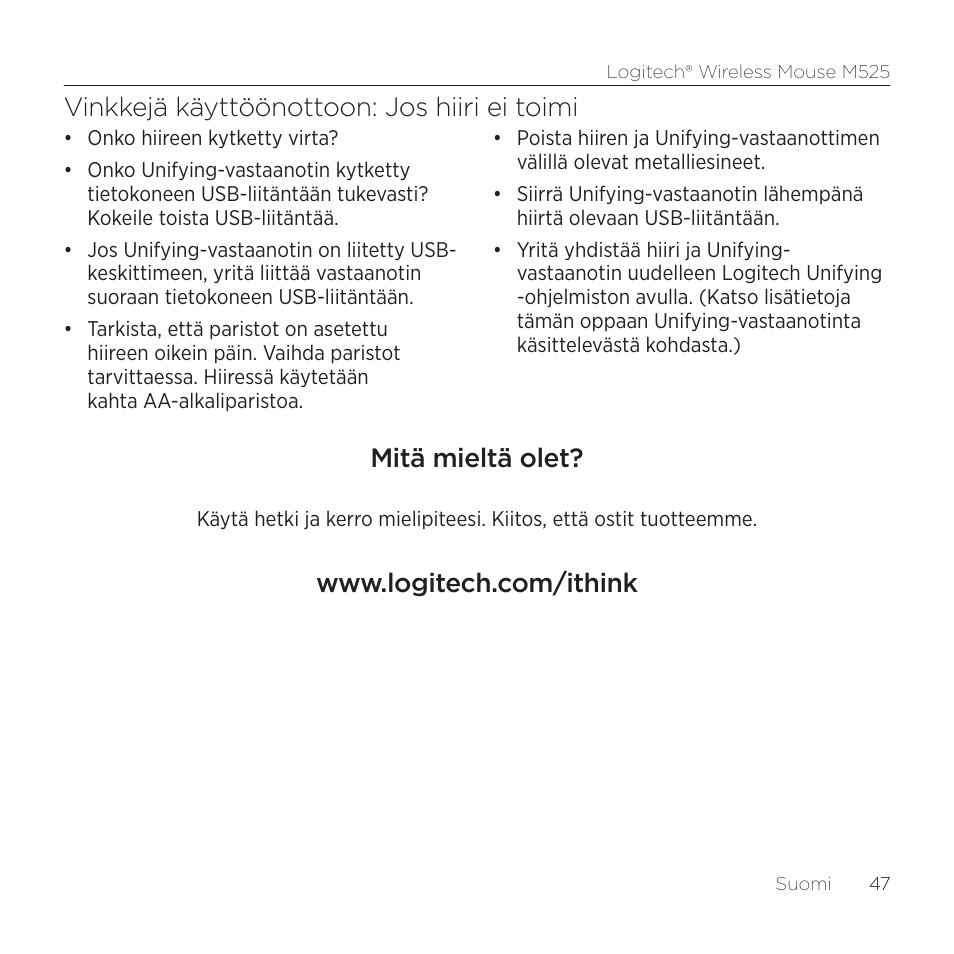 Logitech® Wireless Mouse M525

Vinkkejä käyttöönottoon: Jos hiiri ei toimi

• Onko hiireen kytketty virta?

• Onko Unifying-vastaanotin kytketty tietokoneen USB-liitäntään tukevasti? Kokeile toista USB-liitäntää.

• Jos Unifying-vastaanotin on liitetty USB-keskittimeen, yritä liittää vastaanotin suoraan tietokoneen USB-liitäntään.

• Tarkista, että paristot on asetettu hiireen oikein päin. Vaihda paristot tarvittaessa. Hiiressä käytetään kahta AA-alkaliparistoa.

• Poista hiiren ja Unifying-vastaanottimen välillä olevat metalliesineet.

• Siirrä Unifying-vastaanotin lähempänä hiirtä olevaan USB-liitäntään.

• Yritä yhdistää hiiri ja Unifying-vastaanotin uudelleen Logitech Unifying -ohjelmiston avulla. (Katso lisätietoja tämän oppaan Unifying-vastaanotinta käsittelevästä kohdasta.)

Mitä mieltä olet?

Käytä hetki ja kerro mielipiteesi. Kiitos, että ostit tuotteemme.

www.logitech.com/ithink

Suomi 47